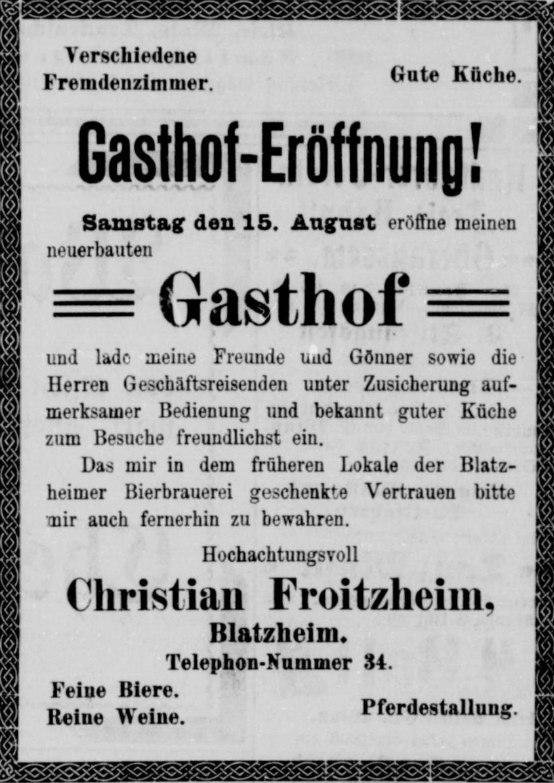 Verschiedene Fremdenzimmer.

Gute Küche.

Gasthof-Eröffnung!

Samstag den 15. August eröffne meinen neuerbauten

Gasthof

und lade meine Freunde und Gönner sowie die Herren Geschäftsreisenden unter Zusicherung aufmerksamer Bedienung und bekannt guter Küche zum Besuche freundlichst ein.

Das mir in dem früheren Lokale der Blatzheimer Bierbrauerei geschenkte Vertrauen bitte mir auch fernerhin zu bewahren.

Hochachtungsvoll

Christian Froitzheim,
Blatzheim.
Telephon-Nummer 34.

Feine Biere.
Reine Weine.

Pferdestallung.